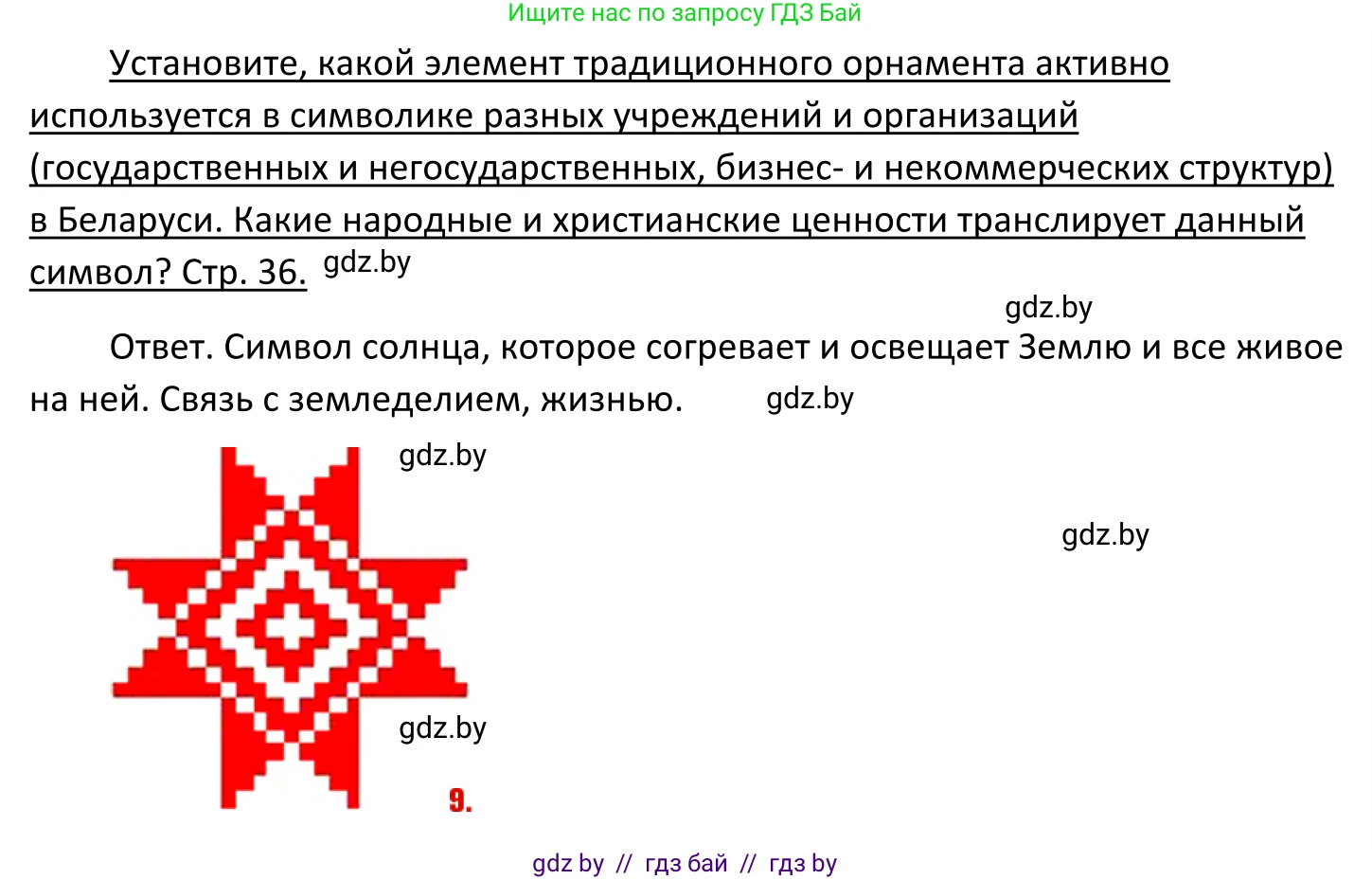 Ищите нас по запросу ГДЗ Бай

Установите, какой элемент традиционного орнамента активно используется в символике разных учреждений и организаций (государственных и негосударственных, бизнес- и некоммерческих структур) в Беларуси. Какие народные и христианские ценности транслирует данный символ? Стр. 36. gdz.by

gdz.by

Ответ. Символ солнца, которое согревает и освещает Землю и все живое на ней. Связь с земледелием, жизнью. gdz.by

gdz.by

gdz.by

gdz.by

9.

gdz by // гдз бай // гдз by